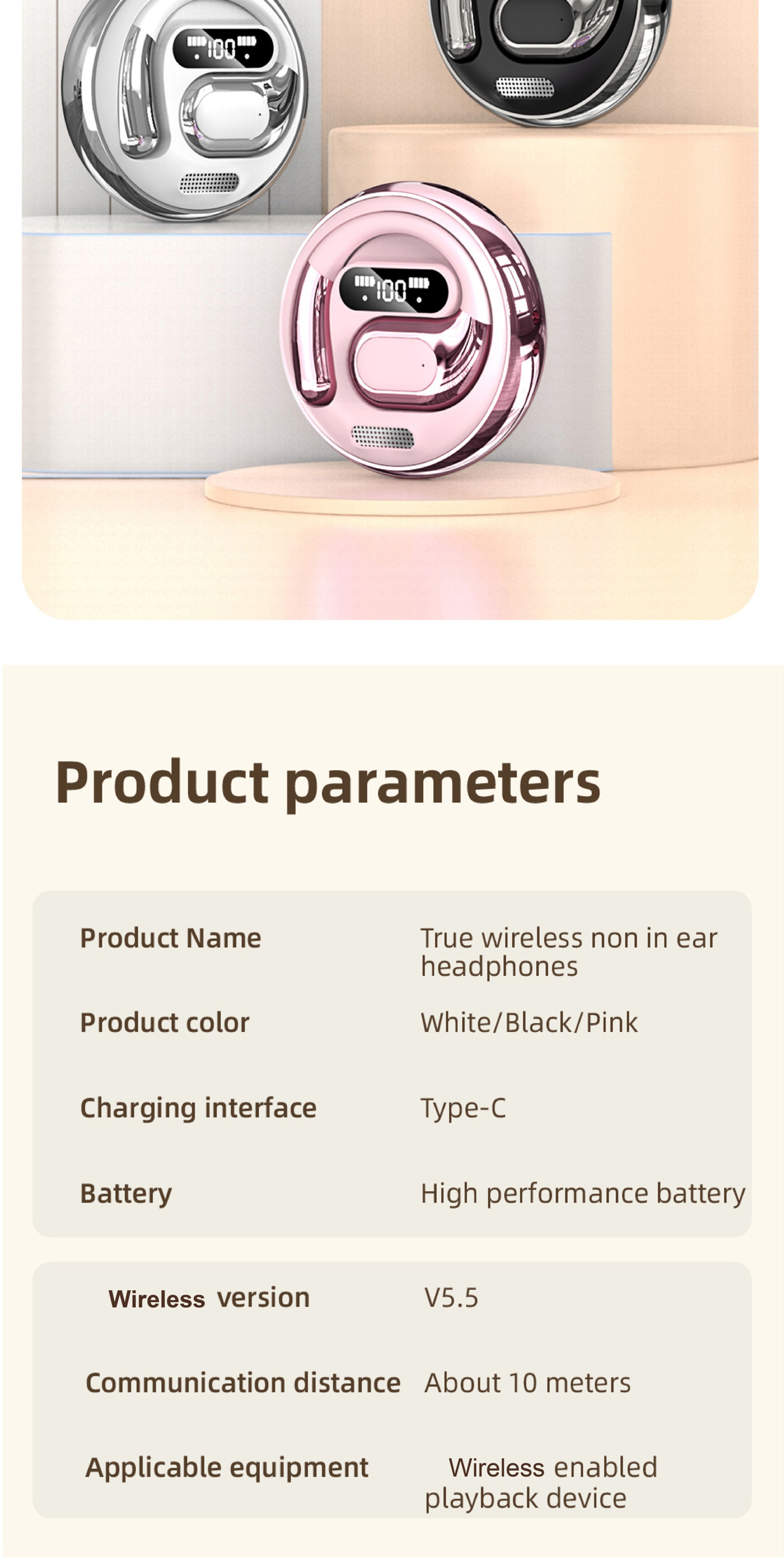 100

100

Product parameters

| Product Name | True wireless non in ear headphones |
|---|---|
| Product color | White/Black/Pink |
| Charging interface | Type-C |
| Battery | High performance battery |

| Wireless version | V5.5 |
|---|---|
| Communication distance | About 10 meters |
| Applicable equipment | Wireless enabled playback device |